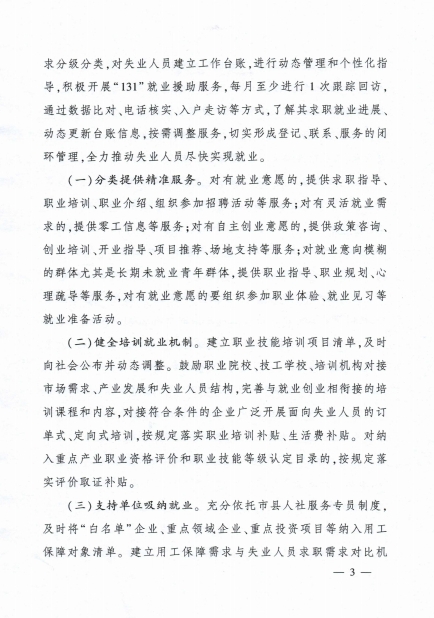 求分级分类，对失业人员建立工作台账，进行动态管理和个性化指导，积极开展“131”就业援助服务，每月至少进行1次跟踪回访，通过数据比对、电话核实、入户走访等方式，了解其求职就业进展、动态更新台账信息，按需调整服务，切实形成登记、联系、服务的闭环管理，全力推动失业人员尽快实现就业。

（一）分类提供精准服务。对有就业意愿的，提供求职指导、职业培训、职业介绍、组织参加招聘活动等服务；对有灵活就业需求的，提供零工信息等服务；对有自主创业意愿的，提供政策咨询、创业培训、开业指导、项目推荐、场地支持等服务；对就业意向模糊的群体尤其是长期未就业青年群体，提供职业指导、职业规划、心理疏导等服务，对有就业意愿的要组织参加职业体验、就业见习等就业准备活动。

（二）健全培训就业机制。建立职业技能培训项目清单，及时向社会公布并动态调整。鼓励职业院校、技工学校、培训机构对接市场需求、产业发展和失业人员结构，完善与就业创业相衔接的培训课程和内容，对接符合条件的企业广泛开展面向失业人员的订单式、定向式培训，按规定落实职业培训补贴、生活费补贴。对纳入重点产业职业资格评价和职业技能等级认定目录的，按规定落实评价取证补贴。

（三）支持单位吸纳就业。充分依托市县人社服务专员制度，及时将“白名单”企业、重点领域企业、重点投资项目等纳入用工保障对象清单。建立用工保障需求与失业人员求职需求对比机

— 3 —